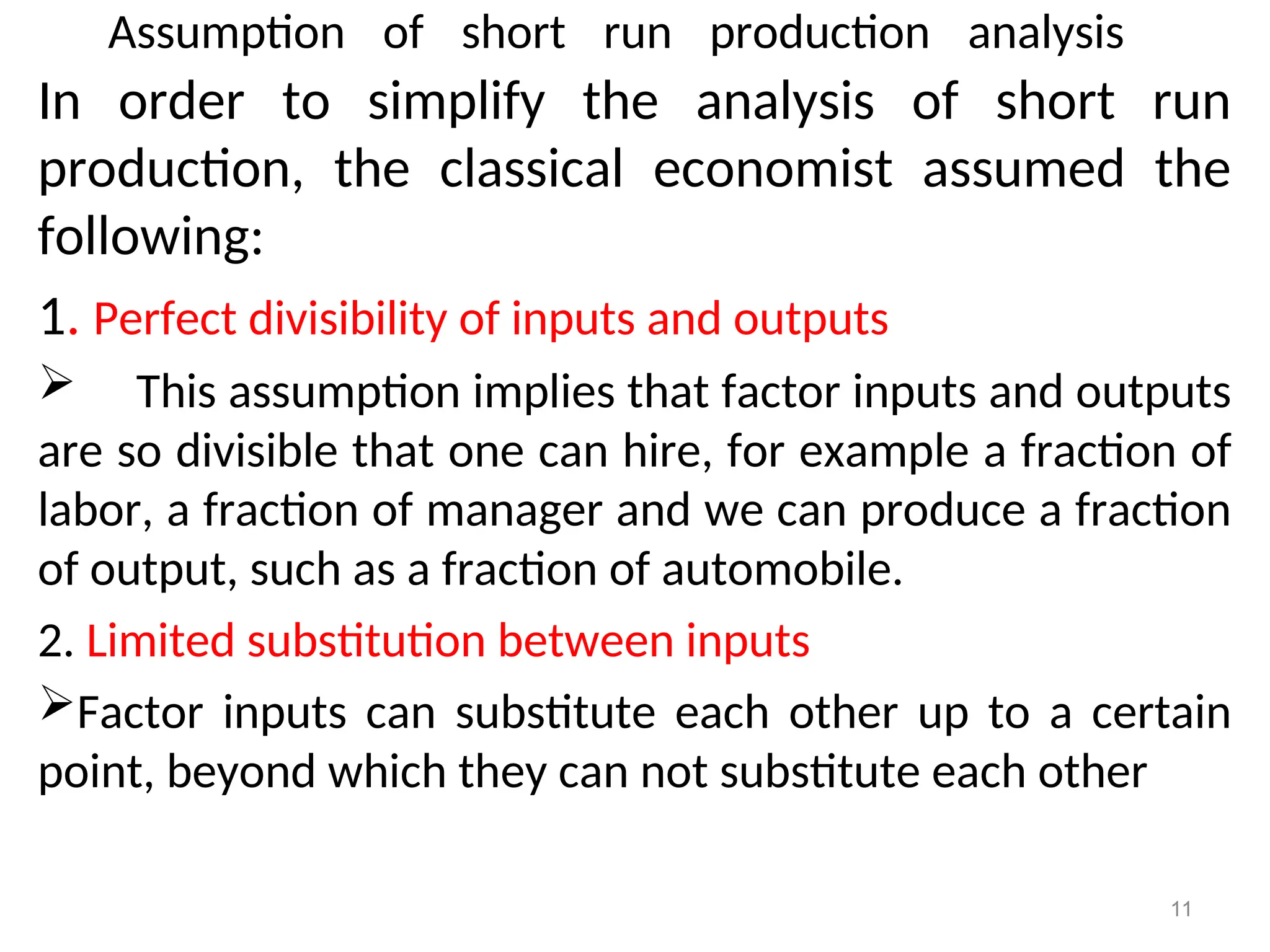 Assumption of short run production analysis

In order to simplify the analysis of short run production, the classical economist assumed the following:

1. Perfect divisibility of inputs and outputs

➢ This assumption implies that factor inputs and outputs are so divisible that one can hire, for example a fraction of labor, a fraction of manager and we can produce a fraction of output, such as a fraction of automobile.

2. Limited substitution between inputs

➢Factor inputs can substitute each other up to a certain point, beyond which they can not substitute each other

11